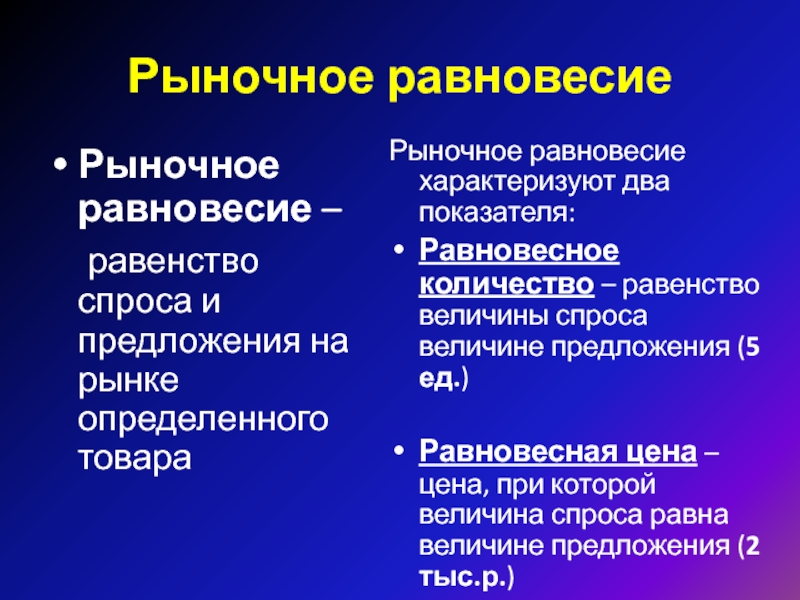 Рыночное равновесие

• Рыночное равновесие – равенство спроса и предложения на рынке определенного товара

Рыночное равновесие характеризуют два показателя:

• Равновесное количество – равенство величины спроса величине предложения (5 ед.)

• Равновесная цена – цена, при которой величина спроса равна величине предложения (2 тыс.р.)